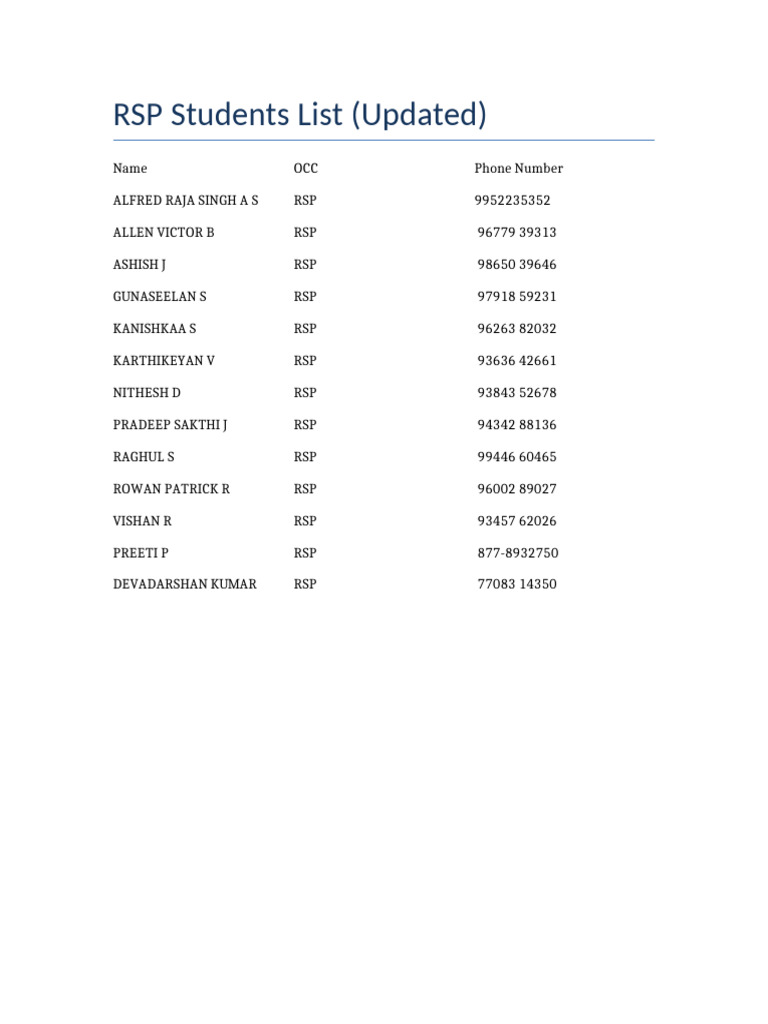 RSP Students List (Updated)

| Name | OCC | Phone Number |
|---|---|---|
| ALFRED RAJA SINGH A S | RSP | 9952235352 |
| ALLEN VICTOR B | RSP | 96779 39313 |
| ASHISH J | RSP | 98650 39646 |
| GUNASEELAN S | RSP | 97918 59231 |
| KANISHKAA S | RSP | 96263 82032 |
| KARTHIKEYAN V | RSP | 93636 42661 |
| NITHESH D | RSP | 93843 52678 |
| PRADEEP SAKTHI J | RSP | 94342 88136 |
| RAGHUL S | RSP | 99446 60465 |
| ROWAN PATRICK R | RSP | 96002 89027 |
| VISHAN R | RSP | 93457 62026 |
| PREETI P | RSP | 877-8932750 |
| DEVADARSHAN KUMAR | RSP | 77083 14350 |